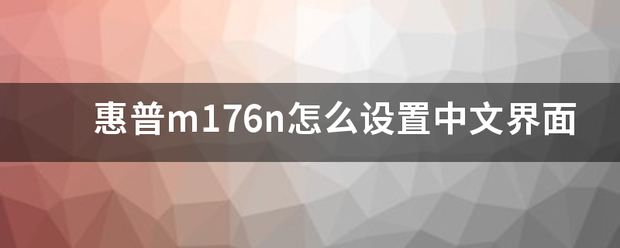 惠普m176n怎么设置中文界面